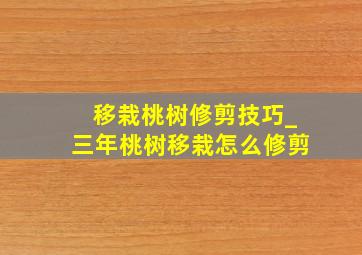 移栽桃树修剪技巧_
三年桃树移栽怎么修剪